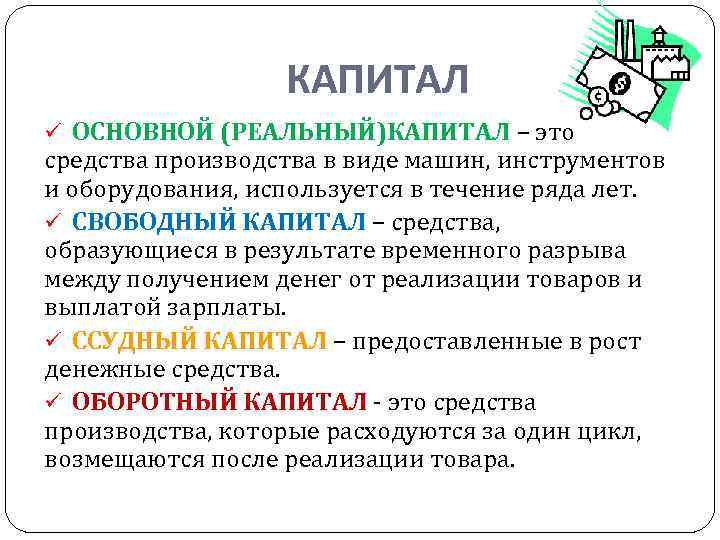 КАПИТАЛ

✓ ОСНОВНОЙ (РЕАЛЬНЫЙ)КАПИТАЛ – это средства производства в виде машин, инструментов и оборудования, используется в течение ряда лет.

✓ СВОБОДНЫЙ КАПИТАЛ – средства, образующиеся в результате временного разрыва между получением денег от реализации товаров и выплатой зарплаты.

✓ ССУДНЫЙ КАПИТАЛ – предоставленные в рост денежные средства.

✓ ОБОРОТНЫЙ КАПИТАЛ - это средства производства, которые расходуются за один цикл, возмещаются после реализации товара.